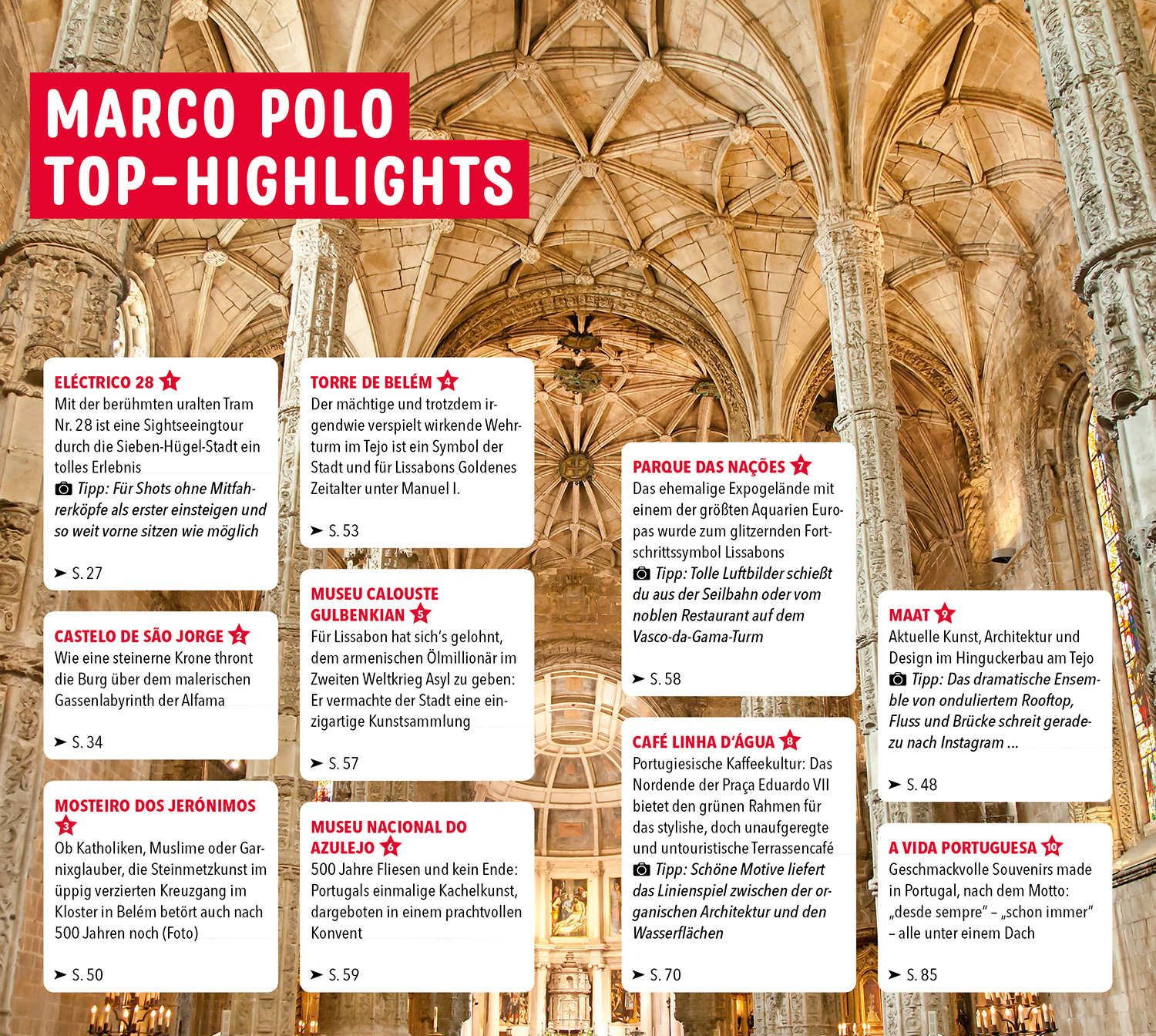 MARCO POLO TOP-HIGHLIGHTS

ELÉCTRICO 28 1
Mit der berühmten uralten Tram Nr. 28 ist eine Sightseeingtour durch die Sieben-Hügel-Stadt ein tolles Erlebnis
Tipp: Für Shots ohne Mitfahrerköpfe als erster einsteigen und so weit vorne sitzen wie möglich
➤ S. 27

CASTELO DE SÃO JORGE 2
Wie eine steinerne Krone thront die Burg über dem malerischen Gassenlabyrinth der Alfama
➤ S. 34

MOSTEIRO DOS JERÓNIMOS 3
Ob Katholiken, Muslime oder Garnixglauber, die Steinmetzkunst im üppig verzierten Kreuzgang im Kloster in Belém betört auch nach 500 Jahren noch (Foto)
➤ S. 50

TORRE DE BELÉM 4
Der mächtige und trotzdem irgendwie verspielt wirkende Wehrturm im Tejo ist ein Symbol der Stadt und für Lissabons Goldenes Zeitalter unter Manuel I.
➤ S. 53

MUSEU CALOUSTE GULBENKIAN 5
Für Lissabon hat sich's gelohnt, dem armenischen Ölmillionär im Zweiten Weltkrieg Asyl zu geben: Er vermachte der Stadt eine einzigartige Kunstsammlung
➤ S. 57

MUSEU NACIONAL DO AZULEJO 6
500 Jahre Fliesen und kein Ende: Portugals einmalige Kachelkunst, dargeboten in einem prachtvollen Konvent
➤ S. 59

PARQUE DAS NAÇÕES 7
Das ehemalige Expogelände mit einem der größten Aquarien Europas wurde zum glitzernden Fortschrittssymbol Lissabons
Tipp: Tolle Luftbilder schießt du aus der Seilbahn oder vom noblen Restaurant auf dem Vasco-da-Gama-Turm
➤ S. 58

CAFÉ LINHA D'ÁGUA 8
Portugiesische Kaffeekultur: Das Nordende der Praça Eduardo VII bietet den grünen Rahmen für das stylishe, doch unaufgeregte und untouristische Terrassencafé
Tipp: Schöne Motive liefert das Linienspiel zwischen der organischen Architektur und den Wasserflächen
➤ S. 70

MAAT 9
Aktuelle Kunst, Architektur und Design im Hinguckerbau am Tejo
Tipp: Das dramatische Ensemble von onduliertem Rooftop, Fluss und Brücke schreit geradezu nach Instagram ...
➤ S. 48

A VIDA PORTUGUESA 10
Geschmackvolle Souvenirs made in Portugal, nach dem Motto: „desde sempre" – „schon immer" – alle unter einem Dach
➤ S. 85